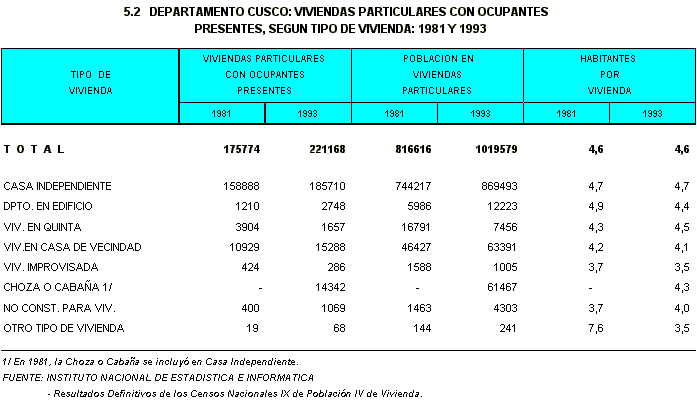 5.2 DEPARTAMENTO CUSCO: VIVIENDAS PARTICULARES CON OCUPANTES PRESENTES, SEGUN TIPO DE VIVIENDA: 1981 Y 1993

| TIPO DE VIVIENDA | VIVIENDAS PARTICULARES CON OCUPANTES PRESENTES 1981 | VIVIENDAS PARTICULARES CON OCUPANTES PRESENTES 1993 | POBLACION EN VIVIENDAS PARTICULARES 1981 | POBLACION EN VIVIENDAS PARTICULARES 1993 | HABITANTES POR VIVIENDA 1981 | HABITANTES POR VIVIENDA 1993 |
|---|---|---|---|---|---|---|
| T O T A L | 175774 | 221168 | 816616 | 1019579 | 4,6 | 4,6 |
| CASA INDEPENDIENTE | 158888 | 185710 | 744217 | 869493 | 4,7 | 4,7 |
| DPTO. EN EDIFICIO | 1210 | 2748 | 5986 | 12223 | 4,9 | 4,4 |
| VIV. EN QUINTA | 3904 | 1657 | 16791 | 7456 | 4,3 | 4,5 |
| VIV.EN CASA DE VECINDAD | 10929 | 15288 | 46427 | 63391 | 4,2 | 4,1 |
| VIV. IMPROVISADA | 424 | 286 | 1588 | 1005 | 3,7 | 3,5 |
| CHOZA O CABAÑA 1/ | - | 14342 | - | 61467 | - | 4,3 |
| NO CONST. PARA VIV. | 400 | 1069 | 1463 | 4303 | 3,7 | 4,0 |
| OTRO TIPO DE VIVIENDA | 19 | 68 | 144 | 241 | 7,6 | 3,5 |

1/ En 1981, la Choza o Cabaña se incluyó en Casa Independiente.
FUENTE: INSTITUTO NACIONAL DE ESTADISTICA E INFORMATICA
- Resultados Definitivos de los Censos Nacionales IX de Población IV de Vivienda.